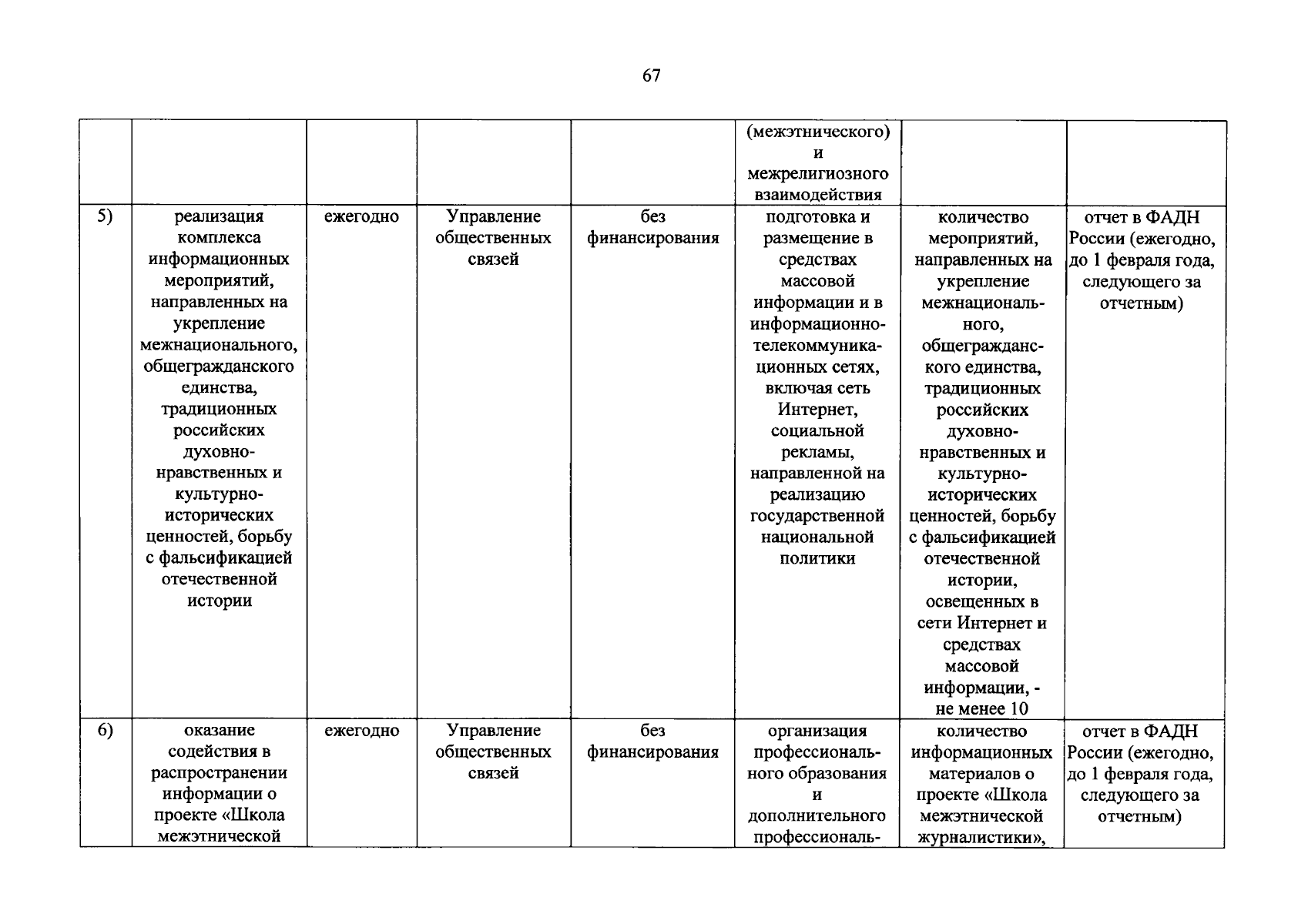 67

|  |  |  |  |  | (межэтнического) и межрелигиозного взаимодействия |  |  |
|---|---|---|---|---|---|---|---|
| 5) | реализация комплекса информационных мероприятий, направленных на укрепление межнационального, общегражданского единства, традиционных российских духовно-нравственных и культурно-исторических ценностей, борьбу с фальсификацией отечественной истории | ежегодно | Управление общественных связей | без финансирования | подготовка и размещение в средствах массовой информации и в информационно-телекоммуникационных сетях, включая сеть Интернет, социальной рекламы, направленной на реализацию государственной национальной политики | количество мероприятий, направленных на укрепление межнационального, общегражданского единства, традиционных российских духовно-нравственных и культурно-исторических ценностей, борьбу с фальсификацией отечественной истории, освещенных в сети Интернет и средствах массовой информации, - не менее 10 | отчет в ФАДН России (ежегодно, до 1 февраля года, следующего за отчетным) |
| 6) | оказание содействия в распространении информации о проекте «Школа межэтнической | ежегодно | Управление общественных связей | без финансирования | организация профессионального образования и дополнительного профессиональ- | количество информационных материалов о проекте «Школа межэтнической журналистики», | отчет в ФАДН России (ежегодно, до 1 февраля года, следующего за отчетным) |